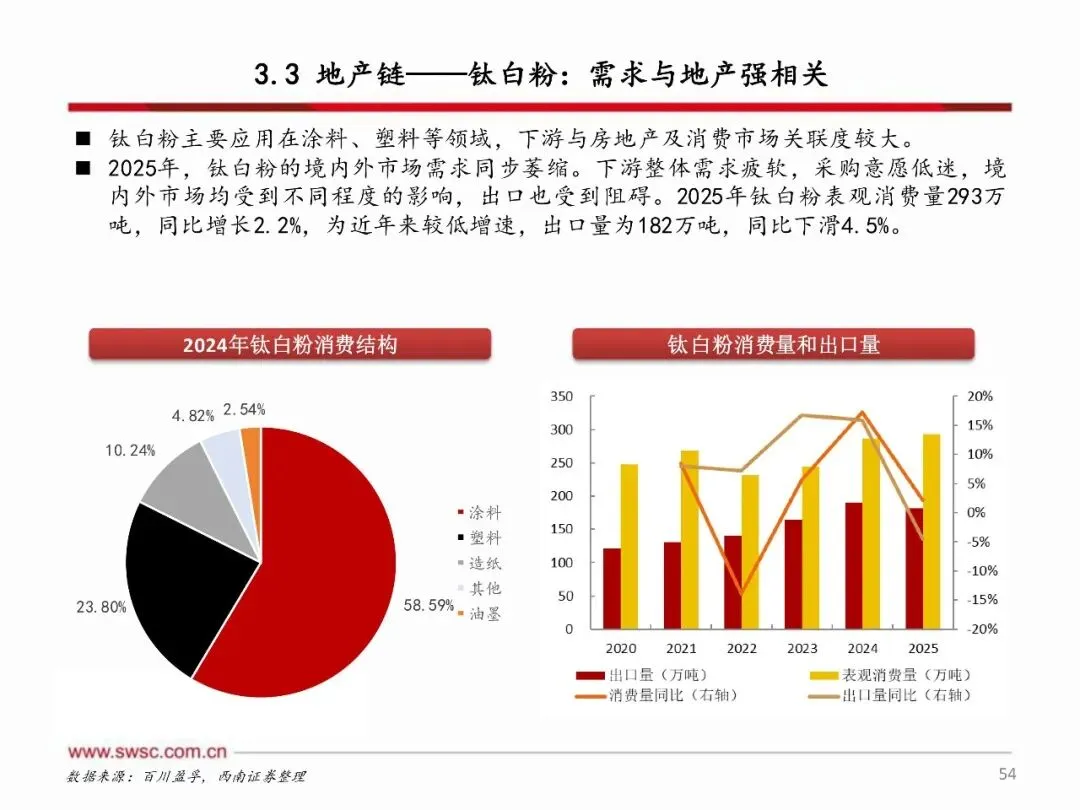 3.3 地产链——钛白粉：需求与地产强相关

■ 钛白粉主要应用在涂料、塑料等领域，下游与房地产及消费市场关联度较大。
■ 2025年，钛白粉的境内外市场需求同步萎缩。下游整体需求疲软，采购意愿低迷，境内外市场均受到不同程度的影响，出口也受到阻碍。2025年钛白粉表观消费量293万吨，同比增长2.2%，为近年来较低增速，出口量为182万吨，同比下滑4.5%。

2024年钛白粉消费结构

4.82% 2.54%
10.24%
23.80%
58.59%

涂料
塑料
造纸
其他
油墨

钛白粉消费量和出口量

350
300
250
200
150
100
50
0

20%
15%
10%
5%
0%
-5%
-10%
-15%
-20%

2020 2021 2022 2023 2024 2025

出口量（万吨）
表观消费量（万吨）
消费量同比（右轴）
出口量同比（右轴）

www.swsc.com.cn
数据来源：百川盈孚，西南证券整理
54